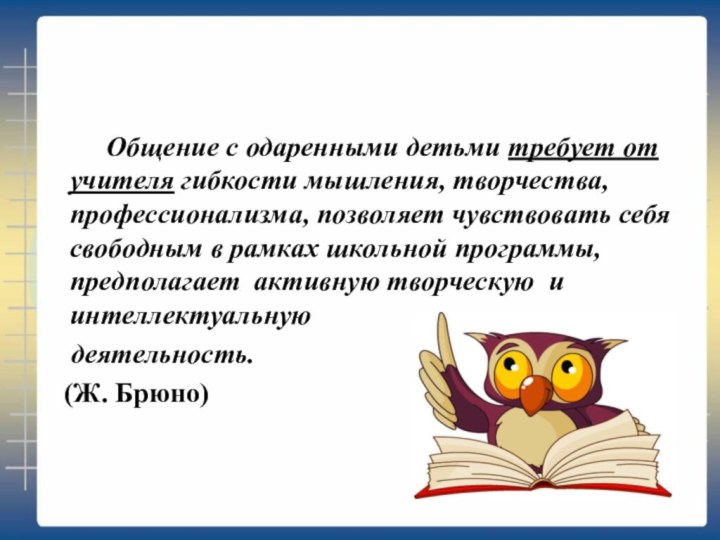 Общение с одаренными детьми требует от учителя гибкости мышления, творчества, профессионализма, позволяет чувствовать себя свободным в рамках школьной программы, предполагает активную творческую и интеллектуальную

деятельность.

(Ж. Брюно)